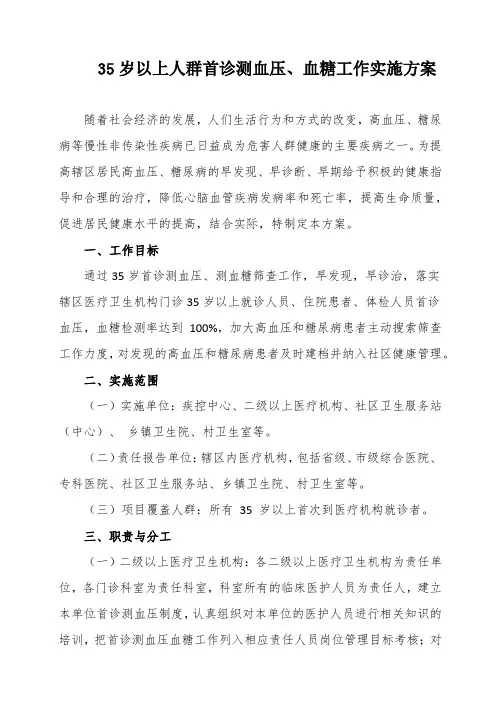 35 岁以上人群首诊测血压、血糖工作实施方案

随着社会经济的发展，人们生活行为和方式的改变，高血压、糖尿病等慢性非传染性疾病已日益成为危害人群健康的主要疾病之一。为提高辖区居民高血压、糖尿病的早发现、早诊断、早期给予积极的健康指导和合理的治疗，降低心脑血管疾病发病率和死亡率，提高生命质量，促进居民健康水平的提高，结合实际，特制定本方案。

一、工作目标

通过 35 岁首诊测血压、测血糖筛查工作，早发现，早诊治，落实辖区医疗卫生机构门诊 35 岁以上就诊人员、住院患者、体检人员首诊血压，血糖检测率达到 100%，加大高血压和糖尿病患者主动搜索筛查工作力度，对发现的高血压和糖尿病患者及时建档并纳入社区健康管理。

二、实施范围

（一）实施单位：疾控中心、二级以上医疗机构、社区卫生服务站（中心）、 乡镇卫生院、村卫生室等。

（二）责任报告单位：辖区内医疗机构，包括省级、市级综合医院、专科医院、社区卫生服务站、乡镇卫生院、村卫生室等。

（三）项目覆盖人群：所有 35 岁以上首次到医疗机构就诊者。

三、职责与分工

（一）二级以上医疗卫生机构：各二级以上医疗卫生机构为责任单位，各门诊科室为责任科室，科室所有的临床医护人员为责任人，建立本单位首诊测血压制度，认真组织对本单位的医护人员进行相关知识的培训，把首诊测血压血糖工作列入相应责任人员岗位管理目标考核；对